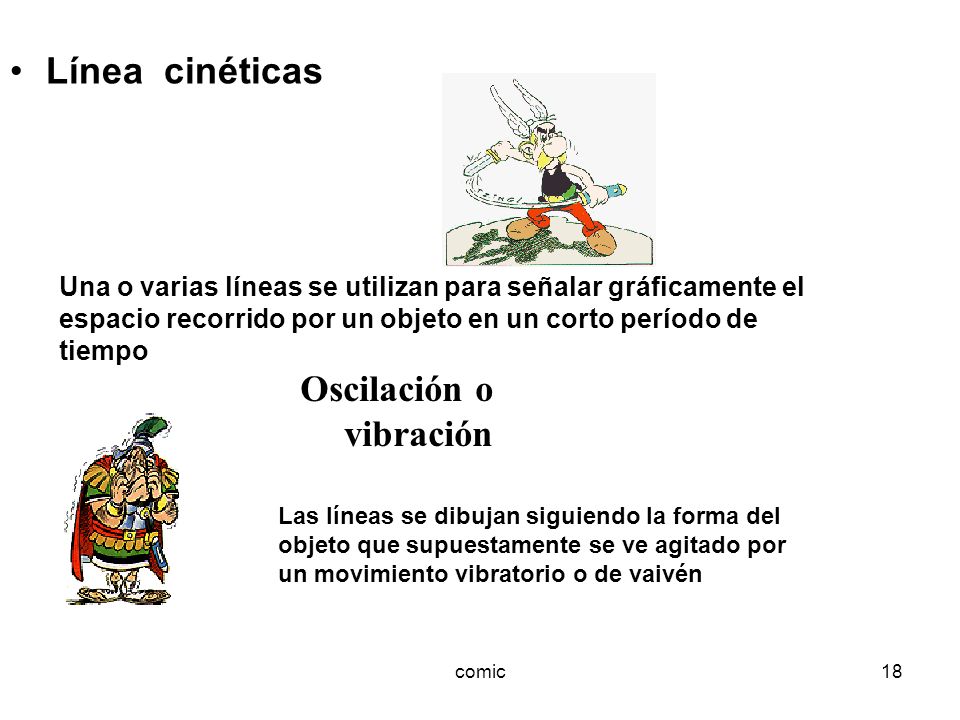 • Línea cinéticas

Una o varias líneas se utilizan para señalar gráficamente el espacio recorrido por un objeto en un corto período de tiempo

Oscilación o vibración

Las líneas se dibujan siguiendo la forma del objeto que supuestamente se ve agitado por un movimiento vibratorio o de vaivén

comic

18